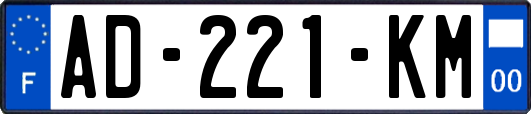 F
AD-221-KM
00